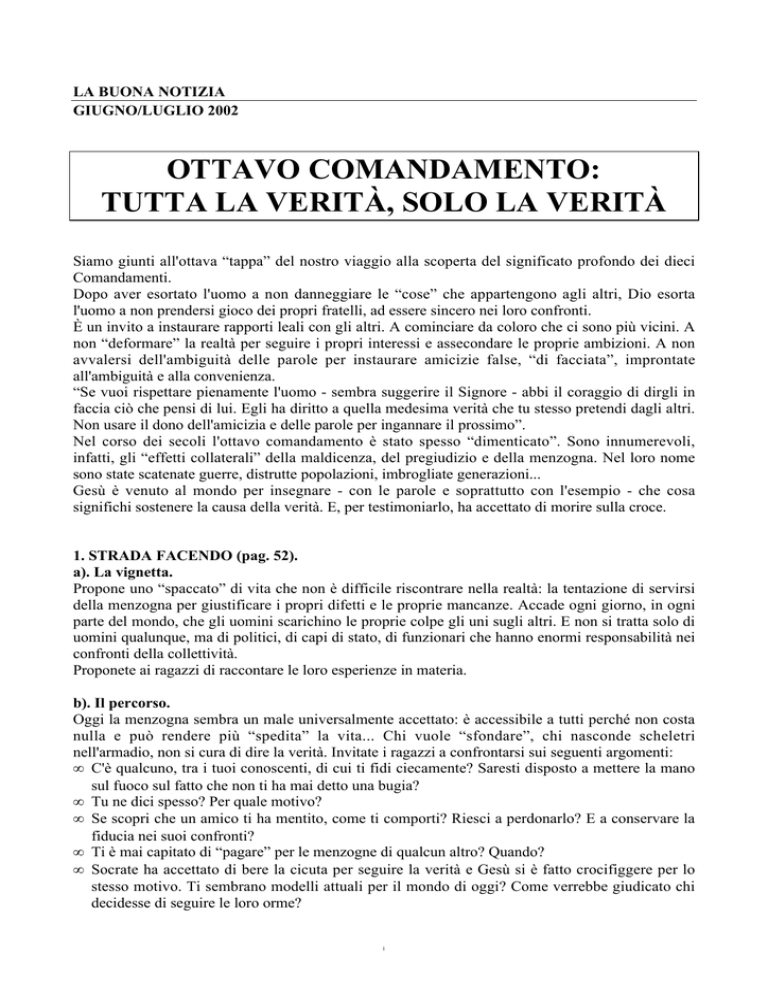 LA BUONA NOTIZIA
GIUGNO/LUGLIO 2002

OTTAVO COMANDAMENTO:
TUTTA LA VERITÀ, SOLO LA VERITÀ

Siamo giunti all'ottava “tappa” del nostro viaggio alla scoperta del significato profondo dei dieci Comandamenti.
Dopo aver esortato l'uomo a non danneggiare le “cose” che appartengono agli altri, Dio esorta l'uomo a non prendersi gioco dei propri fratelli, ad essere sincero nei loro confronti.
È un invito a instaurare rapporti leali con gli altri. A cominciare da coloro che ci sono più vicini. A non “deformare” la realtà per seguire i propri interessi e assecondare le proprie ambizioni. A non avvalersi dell'ambiguità delle parole per instaurare amicizie false, “di facciata”, improntate all'ambiguità e alla convenienza.
“Se vuoi rispettare pienamente l'uomo - sembra suggerire il Signore - abbi il coraggio di dirgli in faccia ciò che pensi di lui. Egli ha diritto a quella medesima verità che tu stesso pretendi dagli altri. Non usare il dono dell'amicizia e delle parole per ingannare il prossimo”.
Nel corso dei secoli l'ottavo comandamento è stato spesso “dimenticato”. Sono innumerevoli, infatti, gli “effetti collaterali” della maldicenza, del pregiudizio e della menzogna. Nel loro nome sono state scatenate guerre, distrutte popolazioni, imbrogliate generazioni...
Gesù è venuto al mondo per insegnare - con le parole e soprattutto con l'esempio - che cosa significhi sostenere la causa della verità. E, per testimoniarlo, ha accettato di morire sulla croce.

1. STRADA FACENDO (pag. 52).
a). La vignetta.
Propone uno “spaccato” di vita che non è difficile riscontrare nella realtà: la tentazione di servirsi della menzogna per giustificare i propri difetti e le proprie mancanze. Accade ogni giorno, in ogni parte del mondo, che gli uomini scarichino le proprie colpe gli uni sugli altri. E non si tratta solo di uomini qualunque, ma di politici, di capi di stato, di funzionari che hanno enormi responsabilità nei confronti della collettività.
Proponete ai ragazzi di raccontare le loro esperienze in materia.

b). Il percorso.
Oggi la menzogna sembra un male universalmente accettato: è accessibile a tutti perché non costa nulla e può rendere più “spedita” la vita... Chi vuole “sfondare”, chi nasconde scheletri nell'armadio, non si cura di dire la verità. Invitate i ragazzi a confrontarsi sui seguenti argomenti:
∞ C'è qualcuno, tra i tuoi conoscenti, di cui ti fidi ciecamente? Saresti disposto a mettere la mano sul fuoco sul fatto che non ti ha mai detto una bugia?
∞ Tu ne dici spesso? Per quale motivo?
∞ Se scopri che un amico ti ha mentito, come ti comporti? Riesci a perdonarlo? E a conservare la fiducia nei suoi confronti?
∞ Ti è mai capitato di “pagare” per le menzogne di qualcun altro? Quando?
∞ Socrate ha accettato di bere la cicuta per seguire la verità e Gesù si è fatto crocifiggere per lo stesso motivo. Ti sembrano modelli attuali per il mondo di oggi? Come verrebbe giudicato chi decidesse di seguire le loro orme?

1